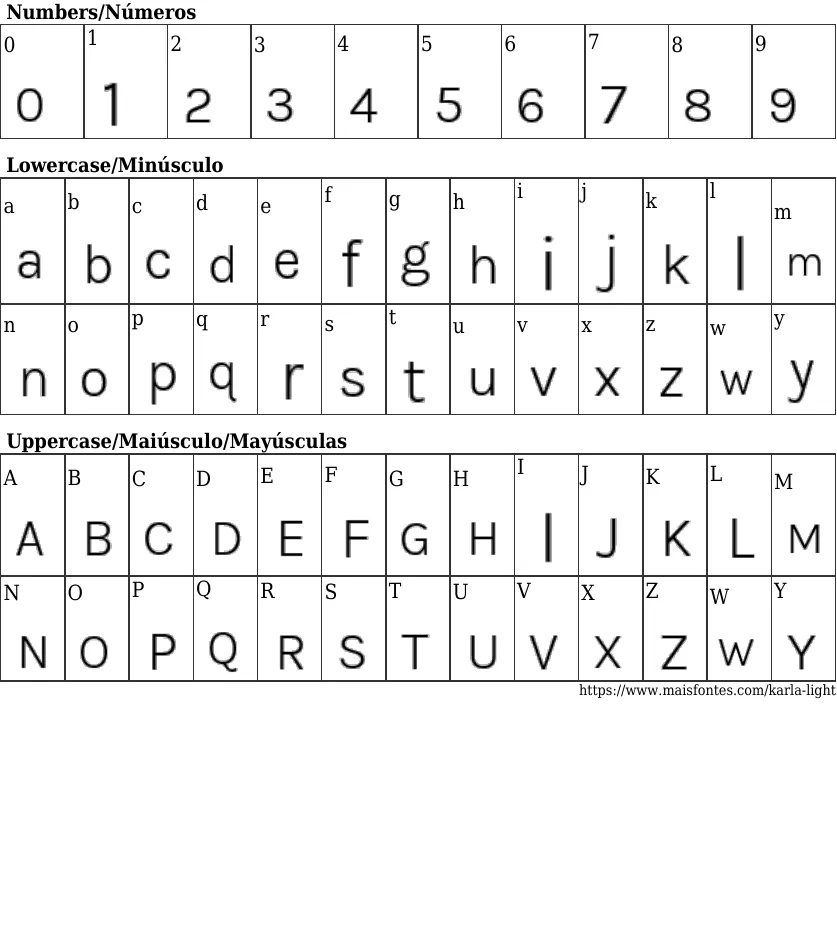 Numbers/Números

| 0 | 1 | 2 | 3 | 4 | 5 | 6 | 7 | 8 | 9 |
|---|---|---|---|---|---|---|---|---|---|
| 0 | 1 | 2 | 3 | 4 | 5 | 6 | 7 | 8 | 9 |

Lowercase/Minúsculo

| a | b | c | d | e | f | g | h | i | j | k | l | m |
|---|---|---|---|---|---|---|---|---|---|---|---|---|
| a | b | c | d | e | f | g | h | i | j | k | l | m |
| n | o | p | q | r | s | t | u | v | x | z | w | y |
| n | o | p | q | r | s | t | u | v | x | z | w | y |

Uppercase/Maiúsculo/Mayúsculas

| A | B | C | D | E | F | G | H | I | J | K | L | M |
|---|---|---|---|---|---|---|---|---|---|---|---|---|
| A | B | C | D | E | F | G | H | I | J | K | L | M |
| N | O | P | Q | R | S | T | U | V | X | Z | W | Y |
| N | O | P | Q | R | S | T | U | V | X | Z | W | Y |

https://www.maisfontes.com/karla-light